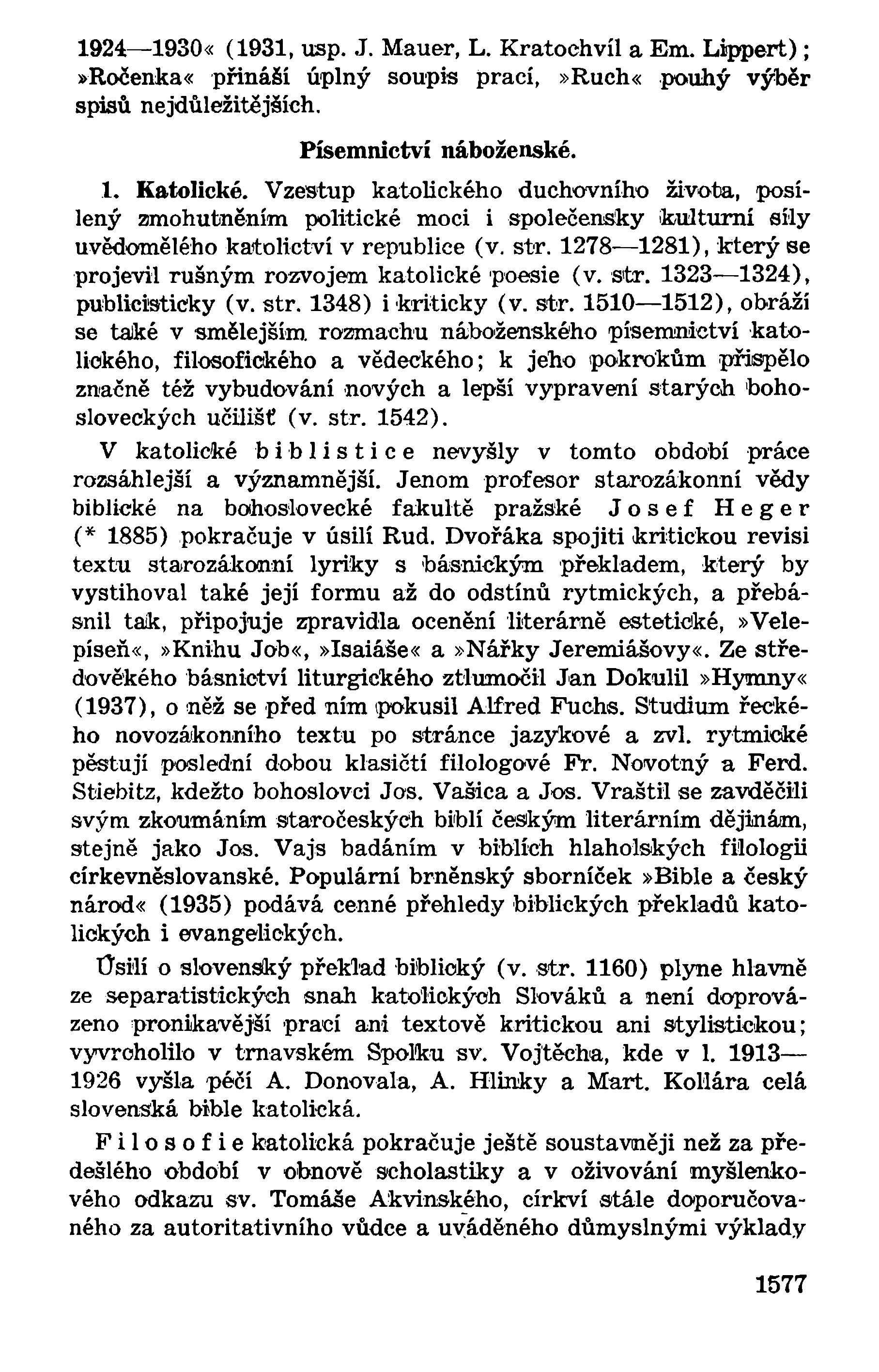 1924—1930« (1931, usp. J. Mauer, L. Kratochvíl a Em. Lippert); »Ročenka« přináší úplný soupis prací, »Ruch« pouhý výběr spisů nejdůležitějších.

Písemnictví náboženské.

1. Katolické. Vzestup katolického duchovního života, posílený zmohutněním politické moci i společensky kulturní síly uvědomělého katolictví v republice (v. str. 1278—1281), který se projevil rušným rozvojem katolické poesie (v. str. 1323—1324), publicisticky (v. str. 1348) i kriticky (v. str. 1510—1512), obráží se také v smělejším rozmachu náboženského písemnictví katolického, filosofického a vědeckého; k jeho pokrokům přispělo značně též vybudování nových a lepší vypravení starých bohosloveckých učilišť (v. str. 1542).

V katolické biblistice nevyšly v tomto období práce rozsáhlejší a významnější. Jenom profesor starozákonní vědy biblické na bohoslovecké fakultě pražské Josef Heger (* 1885) pokračuje v úsilí Rud. Dvořáka spojiti kritickou revisi textu starozákonní lyriky s básnickým překladem, který by vystihoval také její formu až do odstínů rytmických, a přebásnil tak, připojuje zpravidla ocenění literárně estetické, »Velepíseň«, »Knihu Job«, »Isaiáše« a »Nářky Jeremiášovy«. Ze středověkého básnictví liturgického ztlumočil Jan Dokulil »Hymny« (1937), o něž se před ním pokusil Alfred Fuchs. Studium řeckého novozákonního textu po stránce jazykové a zvl. rytmické pěstují poslední dobou klasičtí filologové Fr. Novotný a Ferd. Stiebitz, kdežto bohoslovci Jos. Vašica a Jos. Vraštil se zavděčili svým zkoumáním staročeských biblí českým literárním dějinám, stejně jako Jos. Vajs badáním v biblích hlaholských filologii církevněslovanské. Populární brněnský sborníček »Bible a český národ« (1935) podává cenné přehledy biblických překladů katolických i evangelických.

Úsilí o slovenský překlad biblický (v. str. 1160) plyne hlavně ze separatistických snah katolických Slováků a není doprovázeno pronikavější prací ani textově kritickou ani stylistickou; vyvrcholilo v trnavském Spolku sv. Vojtěcha, kde v l. 1913—1926 vyšla péčí A. Donovala, A. Hlinky a Mart. Kollára celá slovenská bible katolická.

Filosofie katolická pokračuje ještě soustavněji než za předešlého období v obnově scholastiky a v oživování myšlenkového odkazu sv. Tomáše Akvinského, církví stále doporučovaného za autoritativního vůdce a uváděného důmyslnými výklady

1577